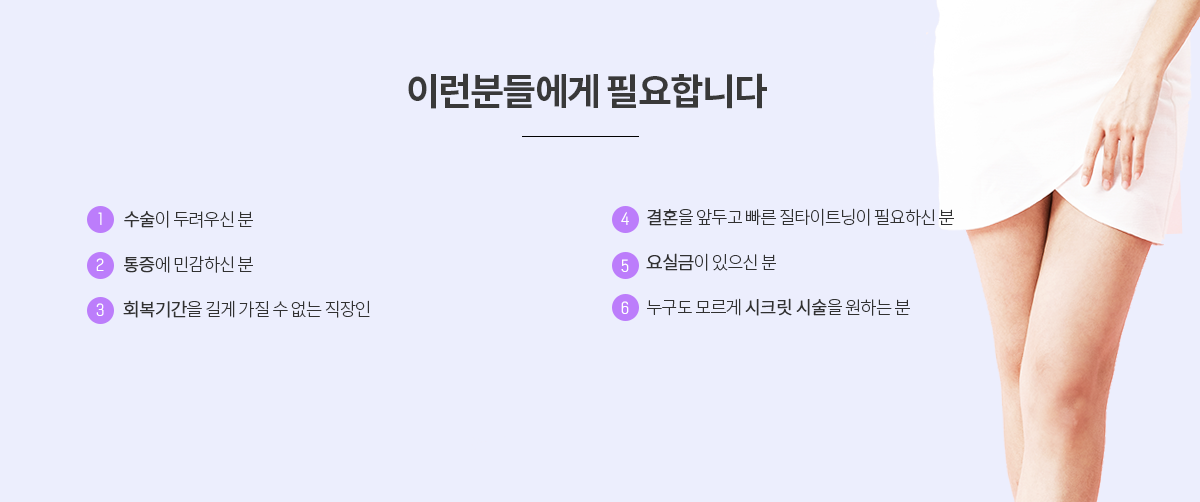 이런분들에게 필요합니다

1 수술이 두려우신 분

2 통증에 민감하신 분

3 회복기간을 길게 가질 수 없는 직장인

4 결혼을 앞두고 빠른 질타이트닝이 필요하신 분

5 요실금이 있으신 분

6 누구도 모르게 시크릿 시술을 원하는 분